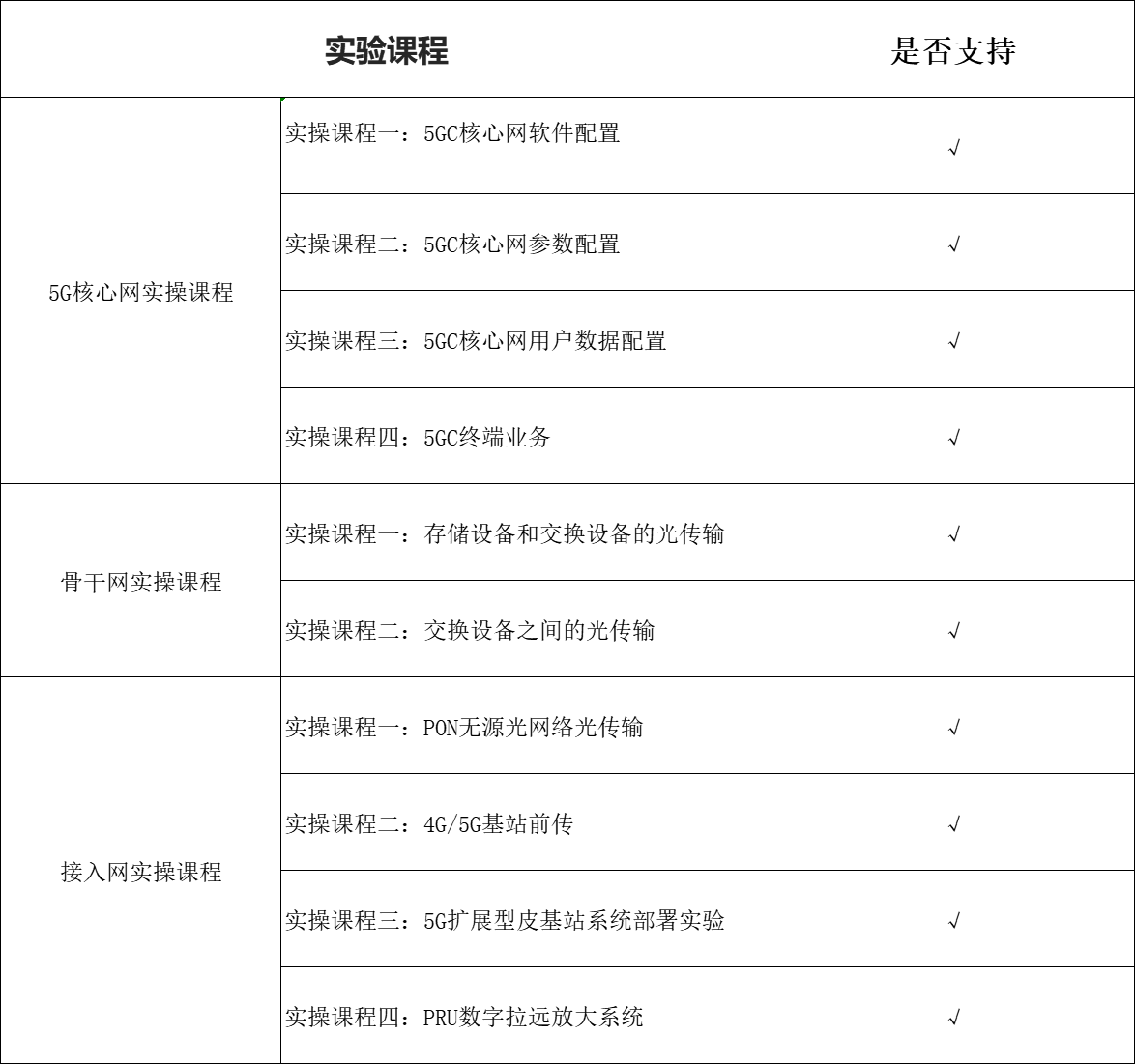 | 实验课程 | | 是否支持 |
|---|---|---|
| 5G核心网实操课程 | 实操课程一：5GC核心网软件配置 | √ |
| | 实操课程二：5GC核心网参数配置 | √ |
| | 实操课程三：5GC核心网用户数据配置 | √ |
| | 实操课程四：5GC终端业务 | √ |
| 骨干网实操课程 | 实操课程一：存储设备和交换设备的光传输 | √ |
| | 实操课程二：交换设备之间的光传输 | √ |
| 接入网实操课程 | 实操课程一：PON无源光网络光传输 | √ |
| | 实操课程二：4G/5G基站前传 | √ |
| | 实操课程三：5G扩展型皮基站系统部署实验 | √ |
| | 实操课程四：PRU数字拉远放大系统 | √ |